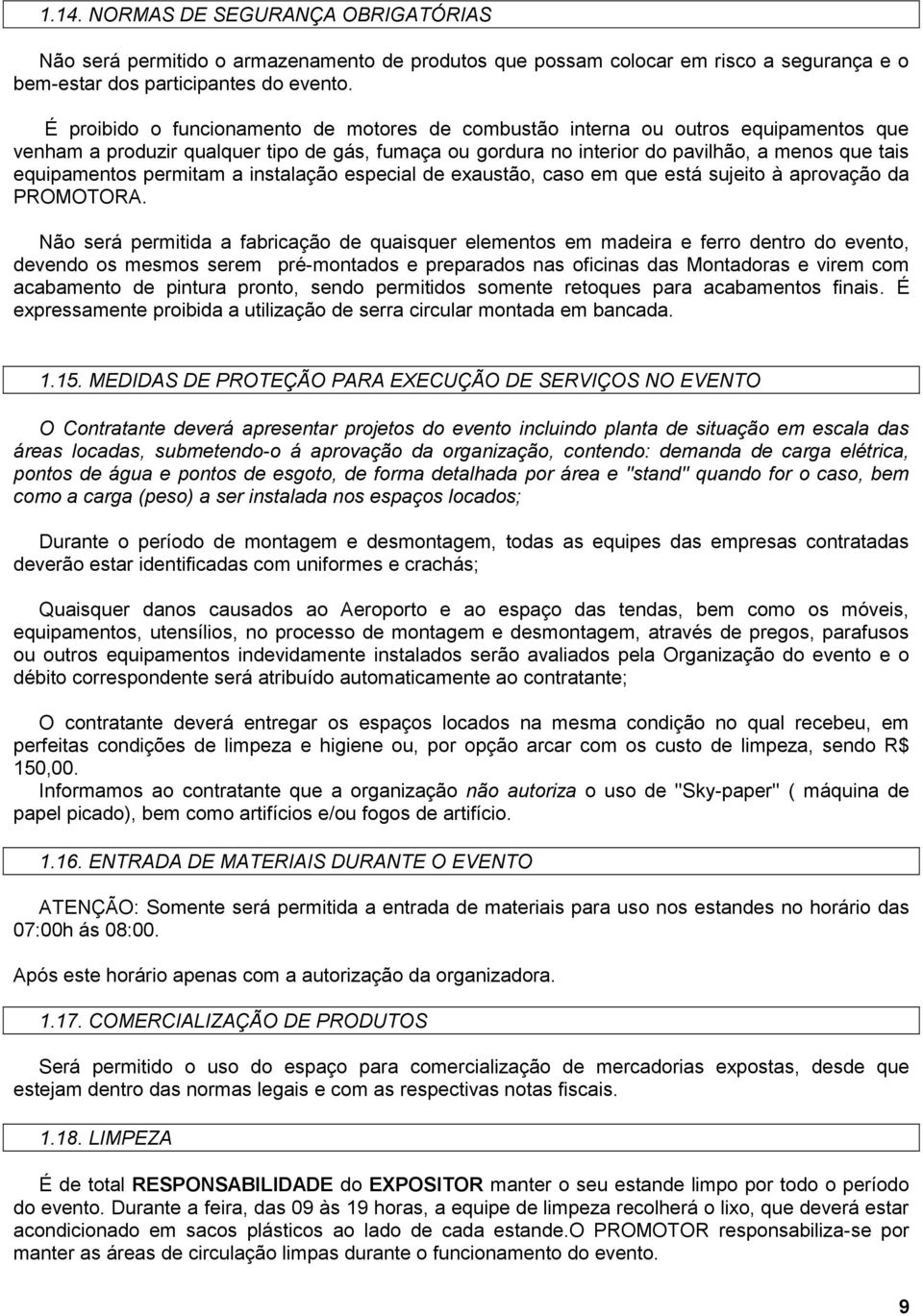 1.14. NORMAS DE SEGURANÇA OBRIGATÓRIAS

Não será permitido o armazenamento de produtos que possam colocar em risco a segurança e o bem-estar dos participantes do evento.

É proibido o funcionamento de motores de combustão interna ou outros equipamentos que venham a produzir qualquer tipo de gás, fumaça ou gordura no interior do pavilhão, a menos que tais equipamentos permitam a instalação especial de exaustão, caso em que está sujeito à aprovação da PROMOTORA.

Não será permitida a fabricação de quaisquer elementos em madeira e ferro dentro do evento, devendo os mesmos serem pré-montados e preparados nas oficinas das Montadoras e virem com acabamento de pintura pronto, sendo permitidos somente retoques para acabamentos finais. É expressamente proibida a utilização de serra circular montada em bancada.

1.15. MEDIDAS DE PROTEÇÃO PARA EXECUÇÃO DE SERVIÇOS NO EVENTO

O Contratante deverá apresentar projetos do evento incluindo planta de situação em escala das áreas locadas, submetendo-o á aprovação da organização, contendo: demanda de carga elétrica, pontos de água e pontos de esgoto, de forma detalhada por área e "stand" quando for o caso, bem como a carga (peso) a ser instalada nos espaços locados;

Durante o período de montagem e desmontagem, todas as equipes das empresas contratadas deverão estar identificadas com uniformes e crachás;

Quaisquer danos causados ao Aeroporto e ao espaço das tendas, bem como os móveis, equipamentos, utensílios, no processo de montagem e desmontagem, através de pregos, parafusos ou outros equipamentos indevidamente instalados serão avaliados pela Organização do evento e o débito correspondente será atribuído automaticamente ao contratante;

O contratante deverá entregar os espaços locados na mesma condição no qual recebeu, em perfeitas condições de limpeza e higiene ou, por opção arcar com os custo de limpeza, sendo R$ 150,00.
Informamos ao contratante que a organização não autoriza o uso de "Sky-paper" ( máquina de papel picado), bem como artifícios e/ou fogos de artifício.

1.16. ENTRADA DE MATERIAIS DURANTE O EVENTO

ATENÇÃO: Somente será permitida a entrada de materiais para uso nos estandes no horário das 07:00h ás 08:00.

Após este horário apenas com a autorização da organizadora.

1.17. COMERCIALIZAÇÃO DE PRODUTOS

Será permitido o uso do espaço para comercialização de mercadorias expostas, desde que estejam dentro das normas legais e com as respectivas notas fiscais.

1.18. LIMPEZA

É de total RESPONSABILIDADE do EXPOSITOR manter o seu estande limpo por todo o período do evento. Durante a feira, das 09 às 19 horas, a equipe de limpeza recolherá o lixo, que deverá estar acondicionado em sacos plásticos ao lado de cada estande.O PROMOTOR responsabiliza-se por manter as áreas de circulação limpas durante o funcionamento do evento.

9